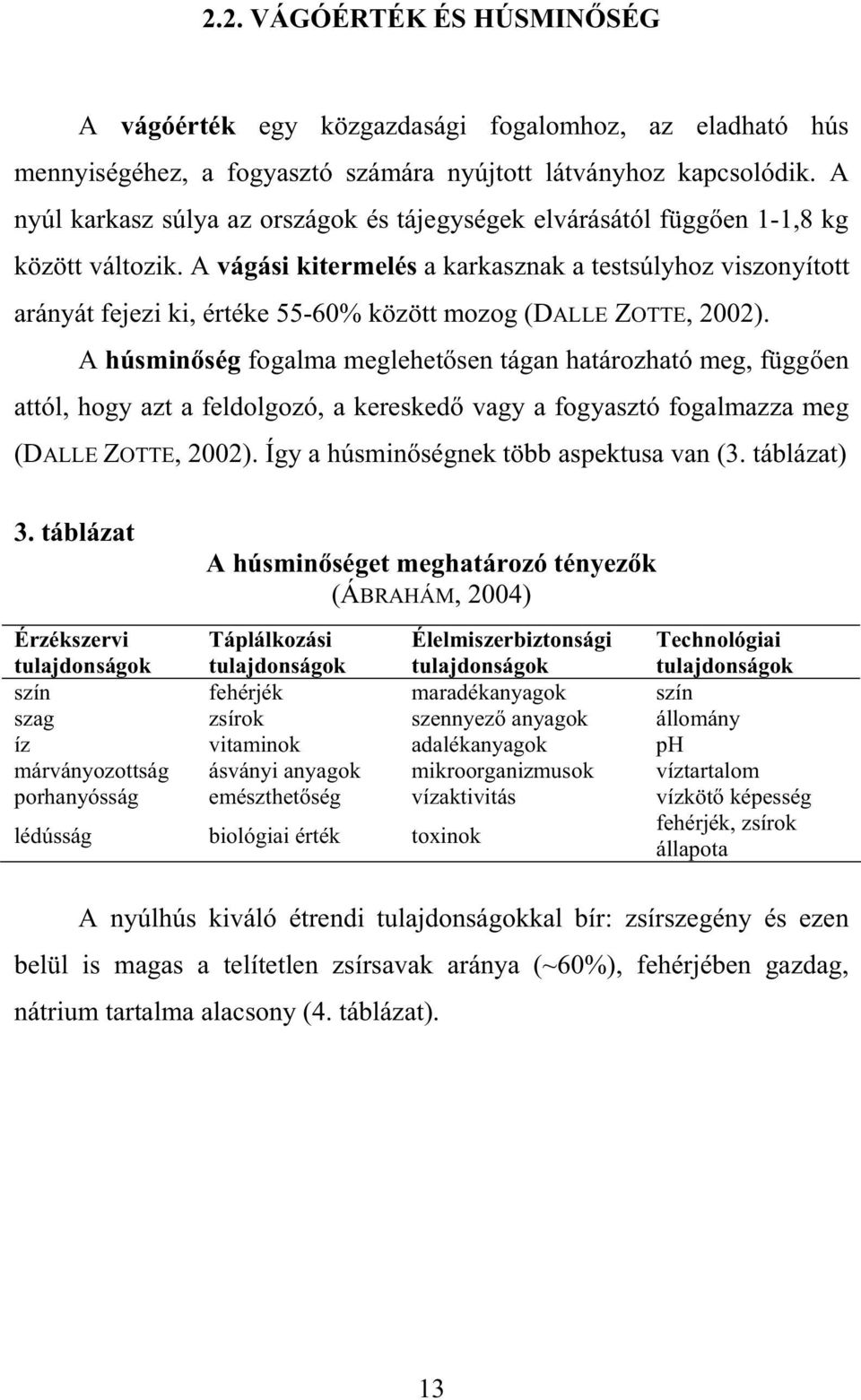 2.2. VÁGÓÉRTÉK ÉS HÚSMINŐSÉG

A vágóérték egy közgazdasági fogalomhoz, az eladható hús mennyiségéhez, a fogyasztó számára nyújtott látványhoz kapcsolódik. A nyúl karkasz súlya az országok és tájegységek elvárásától függően 1-1,8 kg között változik. A vágási kitermelés a karkasznak a testsúlyhoz viszonyított arányát fejezi ki, értéke 55-60% között mozog (DALLE ZOTTE, 2002).

A húsminőség fogalma meglehetősen tágan határozható meg, függően attól, hogy azt a feldolgozó, a kereskedő vagy a fogyasztó fogalmazza meg (DALLE ZOTTE, 2002). Így a húsminőségnek több aspektusa van (3. táblázat)

3. táblázat
A húsminőséget meghatározó tényezők
(ÁBRAHÁM, 2004)

| Érzékszervi tulajdonságok | Táplálkozási tulajdonságok | Élelmiszerbiztonsági tulajdonságok | Technológiai tulajdonságok |
|---|---|---|---|
| szín | fehérjék | maradékanyagok | szín |
| szag | zsírok | szennyező anyagok | állomány |
| íz | vitaminok | adalékanyagok | pH |
| márványozottság | ásványi anyagok | mikroorganizmusok | víztartalom |
| porhanyósság | emészthetőség | vízaktivitás | vízkötő képesség |
| lédússág | biológiai érték | toxinok | fehérjék, zsírok állapota |

A nyúlhús kiváló étrendi tulajdonságokkal bír: zsírszegény és ezen belül is magas a telítetlen zsírsavak aránya (~60%), fehérjében gazdag, nátrium tartalma alacsony (4. táblázat).

13